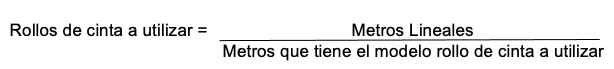 $\text{Rollos de cinta a utilizar} = \frac{\text{Metros Lineales}}{\text{Metros que tiene el modelo rollo de cinta a utilizar}}$